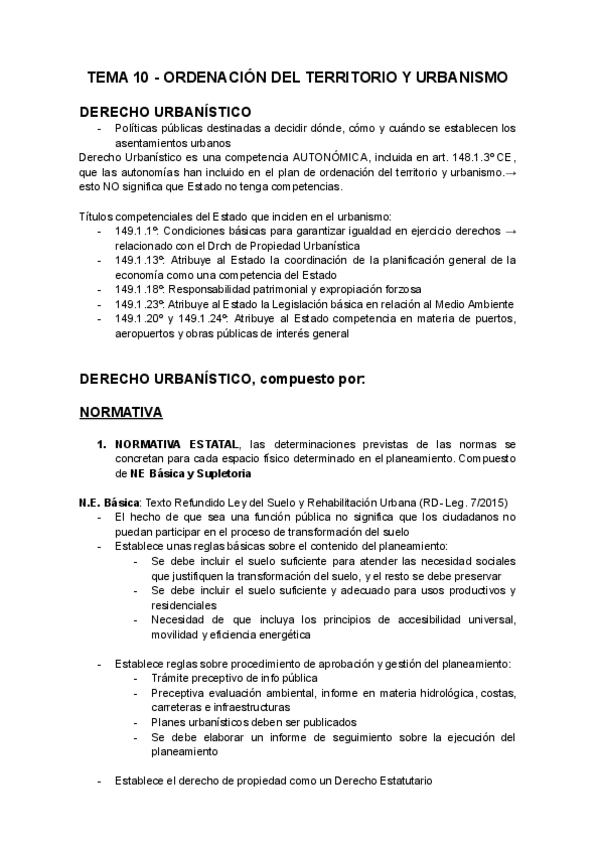 TEMA 10 - ORDENACIÓN DEL TERRITORIO Y URBANISMO

DERECHO URBANÍSTICO

- Políticas públicas destinadas a decidir dónde, cómo y cuándo se establecen los asentamientos urbanos

Derecho Urbanístico es una competencia AUTONÓMICA, incluida en art. 148.1.3º CE, que las autonomías han incluido en el plan de ordenación del territorio y urbanismo.→ esto NO significa que Estado no tenga competencias.

Títulos competenciales del Estado que inciden en el urbanismo:

- 149.1.1º: Condiciones básicas para garantizar igualdad en ejercicio derechos → relacionado con el Drch de Propiedad Urbanística
- 149.1.13º: Atribuye al Estado la coordinación de la planificación general de la economía como una competencia del Estado
- 149.1.18º: Responsabilidad patrimonial y expropiación forzosa
- 149.1.23º: Atribuye al Estado la Legislación básica en relación al Medio Ambiente
- 149.1.20º y 149.1.24º: Atribuye al Estado competencia en materia de puertos, aeropuertos y obras públicas de interés general

DERECHO URBANÍSTICO, compuesto por:

NORMATIVA

1. NORMATIVA ESTATAL, las determinaciones previstas de las normas se concretan para cada espacio físico determinado en el planeamiento. Compuesto de NE Básica y Supletoria

N.E. Básica: Texto Refundido Ley del Suelo y Rehabilitación Urbana (RD-Leg. 7/2015)

- El hecho de que sea una función pública no significa que los ciudadanos no puedan participar en el proceso de transformación del suelo
- Establece unas reglas básicas sobre el contenido del planeamiento:
  - Se debe incluir el suelo suficiente para atender las necesidad sociales que justifiquen la transformación del suelo, y el resto se debe preservar
  - Se debe incluir el suelo suficiente y adecuado para usos productivos y residenciales
  - Necesidad de que incluya los principios de accesibilidad universal, movilidad y eficiencia energética

- Establece reglas sobre procedimiento de aprobación y gestión del planeamiento:
  - Trámite preceptivo de info pública
  - Preceptiva evaluación ambiental, informe en materia hidrológica, costas, carreteras e infraestructuras
  - Planes urbanísticos deben ser publicados
  - Se debe elaborar un informe de seguimiento sobre la ejecución del planeamiento

- Establece el derecho de propiedad como un Derecho Estatutario